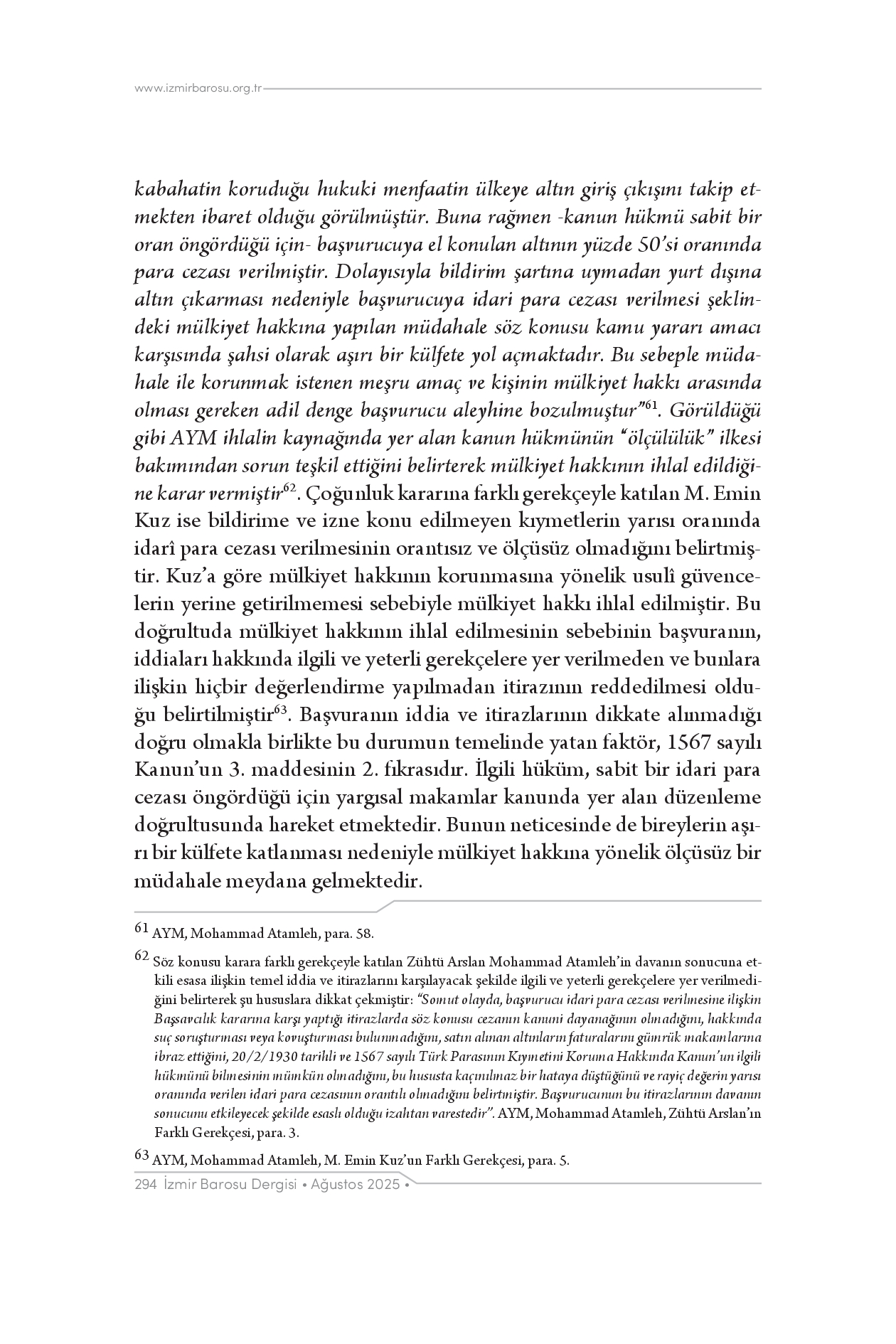 www.izmirbarosu.org.tr

kabahatin koruduğu hukuki menfaatin ülkeye altın giriş çıkışını takip etmekten ibaret olduğu görülmüştür. Buna rağmen -kanun hükmü sabit bir oran öngördüğü için- başvurucuya el konulan altının yüzde 50'si oranında para cezası verilmiştir. Dolayısıyla bildirim şartına uymadan yurt dışına altın çıkarması nedeniyle başvurucuya idari para cezası verilmesi şeklindeki mülkiyet hakkına yapılan müdahale söz konusu kamu yararı amacı karşısında şahsi olarak aşırı bir külfete yol açmaktadır. Bu sebeple müdahale ile korunmak istenen meşru amaç ve kişinin mülkiyet hakkı arasında olması gereken adil denge başvurucu aleyhine bozulmuştur"$^{61}$. Görüldüğü gibi AYM ihlalin kaynağında yer alan kanun hükmünün "ölçülülük" ilkesi bakımından sorun teşkil ettiğini belirterek mülkiyet hakkının ihlal edildiğine karar vermiştir$^{62}$. Çoğunluk kararına farklı gerekçeyle katılan M. Emin Kuz ise bildirime ve izne konu edilmeyen kıymetlerin yarısı oranında idarî para cezası verilmesinin orantısız ve ölçüsüz olmadığını belirtmiştir. Kuz'a göre mülkiyet hakkının korunmasına yönelik usulî güvencelerin yerine getirilmemesi sebebiyle mülkiyet hakkı ihlal edilmiştir. Bu doğrultuda mülkiyet hakkının ihlal edilmesinin sebebinin başvuranın, iddiaları hakkında ilgili ve yeterli gerekçelere yer verilmeden ve bunlara ilişkin hiçbir değerlendirme yapılmadan itirazının reddedilmesi olduğu belirtilmiştir$^{63}$. Başvuranın iddia ve itirazlarının dikkate alınmadığı doğru olmakla birlikte bu durumun temelinde yatan faktör, 1567 sayılı Kanun'un 3. maddesinin 2. fıkrasıdır. İlgili hüküm, sabit bir idari para cezası öngördüğü için yargısal makamlar kanunda yer alan düzenleme doğrultusunda hareket etmektedir. Bunun neticesinde de bireylerin aşırı bir külfete katlanması nedeniyle mülkiyet hakkına yönelik ölçüsüz bir müdahale meydana gelmektedir.

61 AYM, Mohammad Atamleh, para. 58.

62 Söz konusu karara farklı gerekçeyle katılan Zühtü Arslan Mohammad Atamleh'in davanın sonucuna etkili esasa ilişkin temel iddia ve itirazlarını karşılayacak şekilde ilgili ve yeterli gerekçelere yer verilmediğini belirterek şu hususlara dikkat çekmiştir: "Somut olayda, başvurucu idari para cezası verilmesine ilişkin Başsavcılık kararına karşı yaptığı itirazlarda söz konusu cezanın kanuni dayanağının olmadığını, hakkında suç soruşturması veya kovuşturması bulunmadığını, satın alınan altınların faturalarını gümrük makamlarına ibraz ettiğini, 20/2/1930 tarihli ve 1567 sayılı Türk Parasının Kıymetini Koruma Hakkında Kanun'un ilgili hükmünü bilmesinin mümkün olmadığını, bu hususta kaçınılmaz bir hataya düştüğünü ve rayiç değerin yarısı oranında verilen idari para cezasının orantılı olmadığını belirtmiştir. Başvurucunun bu itirazlarının davanın sonucunu etkileyecek şekilde esaslı olduğu izahtan varestedir". AYM, Mohammad Atamleh, Zühtü Arslan'ın Farklı Gerekçesi, para. 3.

63 AYM, Mohammad Atamleh, M. Emin Kuz'un Farklı Gerekçesi, para. 5.

294 İzmir Barosu Dergisi • Ağustos 2025 •